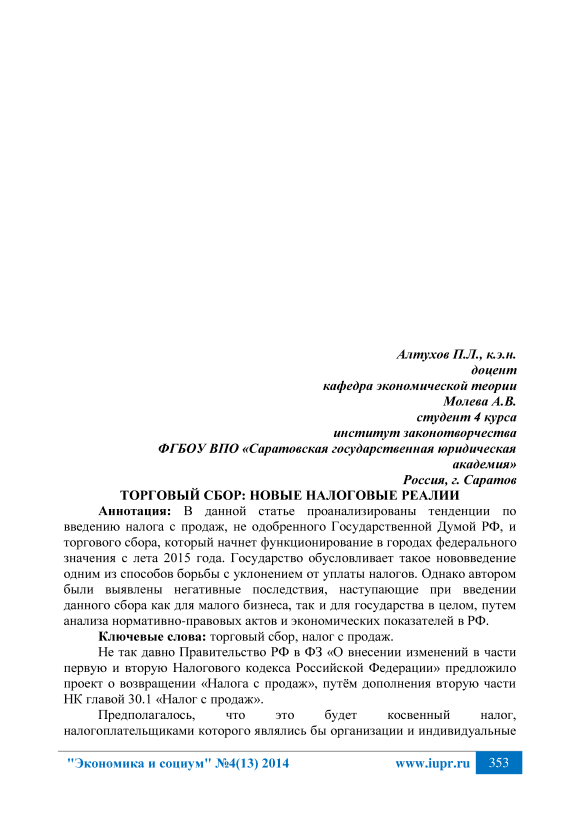 Алтухов П.Л., к.э.н.
доцент
кафедра экономической теории
Молева А.В.
студент 4 курса
институт законотворчества
ФГБОУ ВПО «Саратовская государственная юридическая академия»
Россия, г. Саратов

ТОРГОВЫЙ СБОР: НОВЫЕ НАЛОГОВЫЕ РЕАЛИИ

Аннотация: В данной статье проанализированы тенденции по введению налога с продаж, не одобренного Государственной Думой РФ, и торгового сбора, который начнет функционирование в городах федерального значения с лета 2015 года. Государство обусловливает такое нововведение одним из способов борьбы с уклонением от уплаты налогов. Однако автором были выявлены негативные последствия, наступающие при введении данного сбора как для малого бизнеса, так и для государства в целом, путем анализа нормативно-правовых актов и экономических показателей в РФ.

Ключевые слова: торговый сбор, налог с продаж.

Не так давно Правительство РФ в ФЗ «О внесении изменений в части первую и вторую Налогового кодекса Российской Федерации» предложило проект о возвращении «Налога с продаж», путём дополнения вторую части НК главой 30.1 «Налог с продаж».

Предполагалось, что это будет косвенный налог, налогоплательщиками которого являлись бы организации и индивидуальные

"Экономика и социум" №4(13) 2014 www.iupr.ru 353